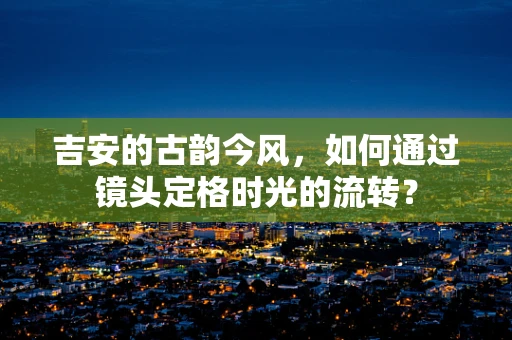 吉安的古韵今风，如何通过镜头定格时光的流转？